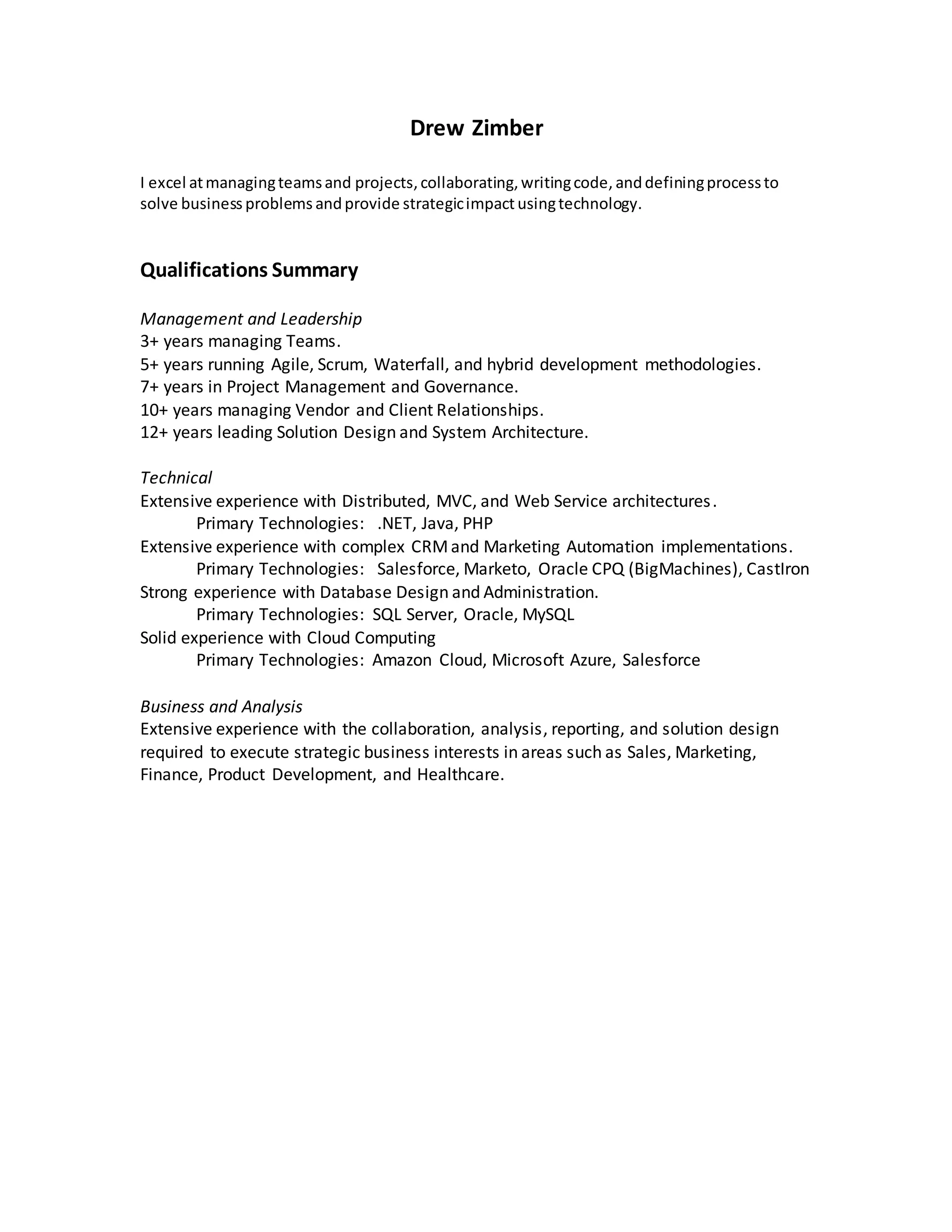 Drew Zimber

I excel at managing teams and projects, collaborating, writing code, and defining process to solve business problems and provide strategic impact using technology.

Qualifications Summary

Management and Leadership
3+ years managing Teams.
5+ years running Agile, Scrum, Waterfall, and hybrid development methodologies.
7+ years in Project Management and Governance.
10+ years managing Vendor and Client Relationships.
12+ years leading Solution Design and System Architecture.

Technical
Extensive experience with Distributed, MVC, and Web Service architectures.
Primary Technologies: .NET, Java, PHP
Extensive experience with complex CRM and Marketing Automation implementations.
Primary Technologies: Salesforce, Marketo, Oracle CPQ (BigMachines), CastIron
Strong experience with Database Design and Administration.
Primary Technologies: SQL Server, Oracle, MySQL
Solid experience with Cloud Computing
Primary Technologies: Amazon Cloud, Microsoft Azure, Salesforce

Business and Analysis
Extensive experience with the collaboration, analysis, reporting, and solution design required to execute strategic business interests in areas such as Sales, Marketing, Finance, Product Development, and Healthcare.